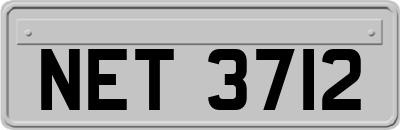 NET 3712